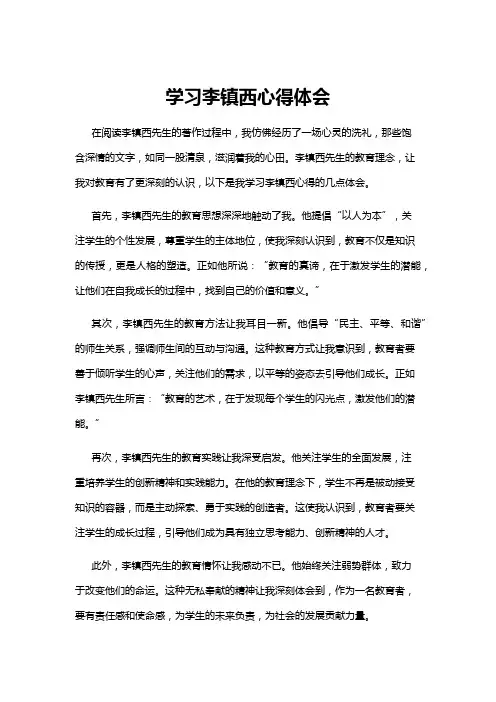 学习李镇西心得体会

在阅读李镇西先生的著作过程中，我仿佛经历了一场心灵的洗礼，那些饱含深情的文字，如同一股清泉，滋润着我的心田。李镇西先生的教育理念，让我对教育有了更深刻的认识，以下是我学习李镇西心得的几点体会。

首先，李镇西先生的教育思想深深地触动了我。他提倡“以人为本”，关注学生的个性发展，尊重学生的主体地位，使我深刻认识到，教育不仅是知识的传授，更是人格的塑造。正如他所说：“教育的真谛，在于激发学生的潜能，让他们在自我成长的过程中，找到自己的价值和意义。”

其次，李镇西先生的教育方法让我耳目一新。他倡导“民主、平等、和谐”的师生关系，强调师生间的互动与沟通。这种教育方式让我意识到，教育者要善于倾听学生的心声，关注他们的需求，以平等的姿态去引导他们成长。正如李镇西先生所言：“教育的艺术，在于发现每个学生的闪光点，激发他们的潜能。”

再次，李镇西先生的教育实践让我深受启发。他关注学生的全面发展，注重培养学生的创新精神和实践能力。在他的教育理念下，学生不再是被动接受知识的容器，而是主动探索、勇于实践的创造者。这使我认识到，教育者要关注学生的成长过程，引导他们成为具有独立思考能力、创新精神的人才。

此外，李镇西先生的教育情怀让我感动不已。他始终关注弱势群体，致力于改变他们的命运。这种无私奉献的精神让我深刻体会到，作为一名教育者，要有责任感和使命感，为学生的未来负责，为社会的发展贡献力量。